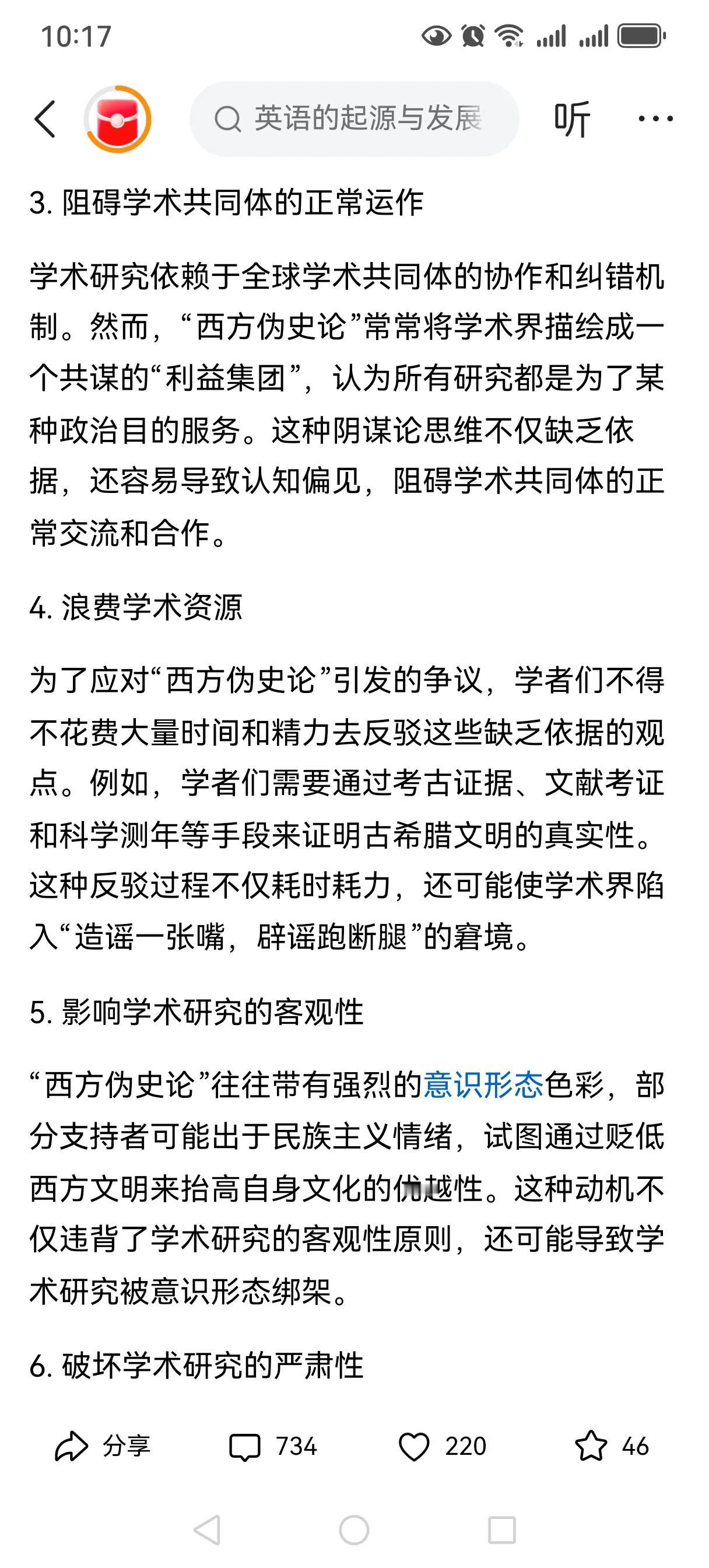 10:17

英语的起源与发展

听

3. 阻碍学术共同体的正常运作

学术研究依赖于全球学术共同体的协作和纠错机制。然而，“西方伪史论”常常将学术界描绘成一个共谋的“利益集团”，认为所有研究都是为了某种政治目的服务。这种阴谋论思维不仅缺乏依据，还容易导致认知偏见，阻碍学术共同体的正常交流和合作。

4. 浪费学术资源

为了应对“西方伪史论”引发的争议，学者们不得不花费大量时间和精力去反驳这些缺乏依据的观点。例如，学者们需要通过考古证据、文献考证和科学测年等手段来证明古希腊文明的真实性。这种反驳过程不仅耗时耗力，还可能使学术界陷入“造谣一张嘴，辟谣跑断腿”的窘境。

5. 影响学术研究的客观性

“西方伪史论”往往带有强烈的意识形态色彩，部分支持者可能出于民族主义情绪，试图通过贬低西方文明来抬高自身文化的优越性。这种动机不仅违背了学术研究的客观性原则，还可能导致学术研究被意识形态绑架。

6. 破坏学术研究的严肃性

分享 734 220 46